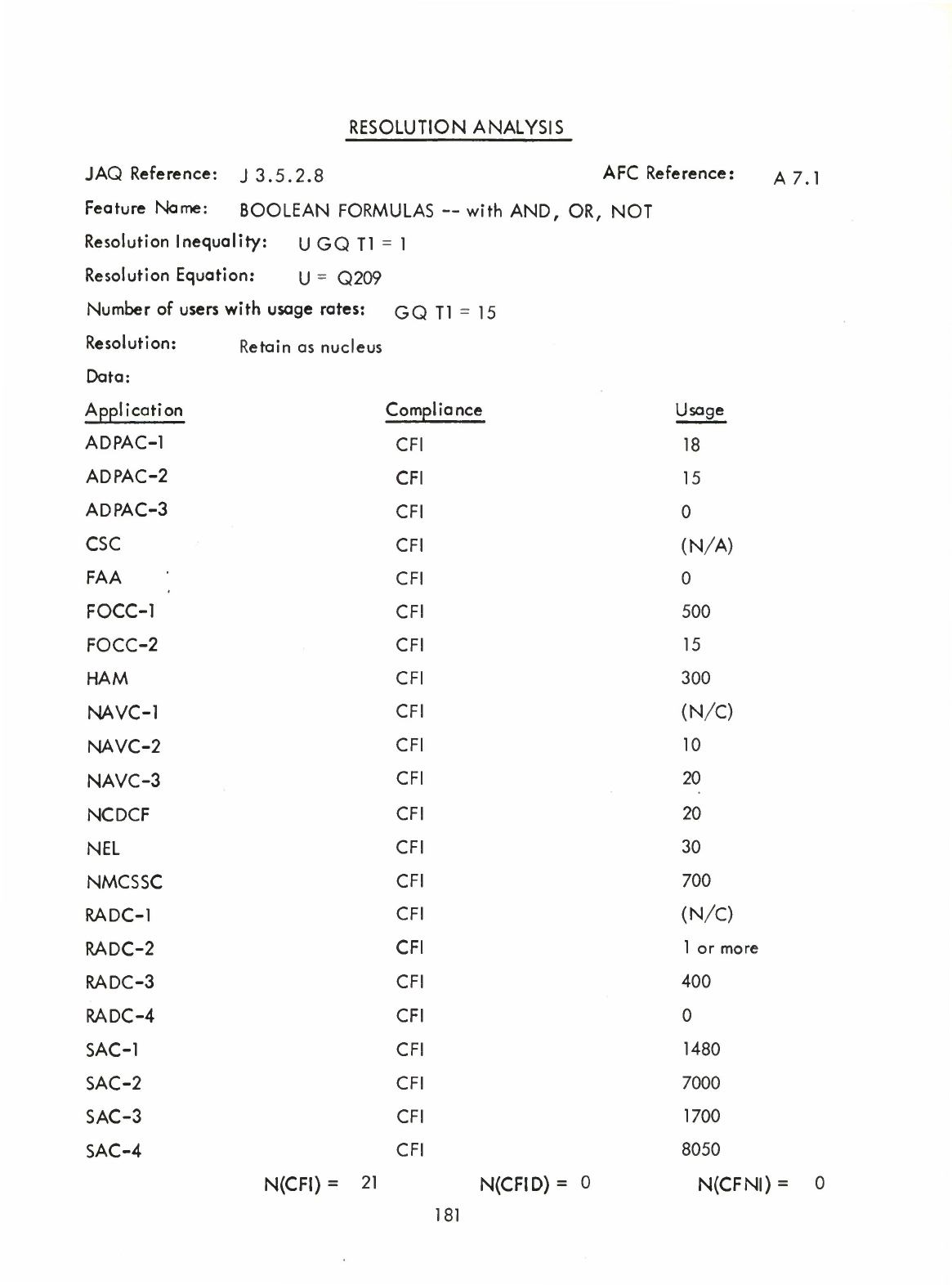 RESOLUTION ANALYSIS

JAQ Reference: J 3.5.2.8 AFC Reference: A 7.1

Feature Name: BOOLEAN FORMULAS -- with AND, OR, NOT

Resolution Inequality: U GQ T1 = 1

Resolution Equation: U = Q209

Number of users with usage rates: GQ T1 = 15

Resolution: Retain as nucleus

Data:

| Application | Compliance | Usage |
|---|---|---|
| ADPAC-1 | CFI | 18 |
| ADPAC-2 | CFI | 15 |
| ADPAC-3 | CFI | 0 |
| CSC | CFI | (N/A) |
| FAA | CFI | 0 |
| FOCC-1 | CFI | 500 |
| FOCC-2 | CFI | 15 |
| HAM | CFI | 300 |
| NAVC-1 | CFI | (N/C) |
| NAVC-2 | CFI | 10 |
| NAVC-3 | CFI | 20 |
| NCDCF | CFI | 20 |
| NEL | CFI | 30 |
| NMCSSC | CFI | 700 |
| RADC-1 | CFI | (N/C) |
| RADC-2 | CFI | 1 or more |
| RADC-3 | CFI | 400 |
| RADC-4 | CFI | 0 |
| SAC-1 | CFI | 1480 |
| SAC-2 | CFI | 7000 |
| SAC-3 | CFI | 1700 |
| SAC-4 | CFI | 8050 |

N(CFI) = 21 N(CFID) = 0 N(CFNI) = 0

181